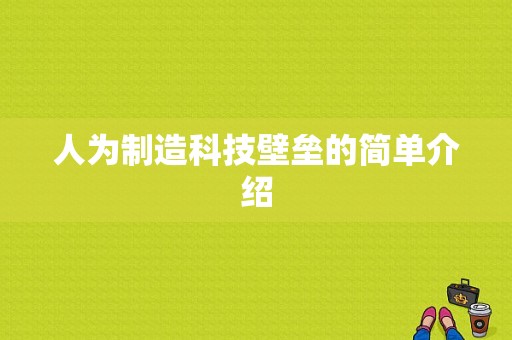 人为制造科技壁垒的简单介绍